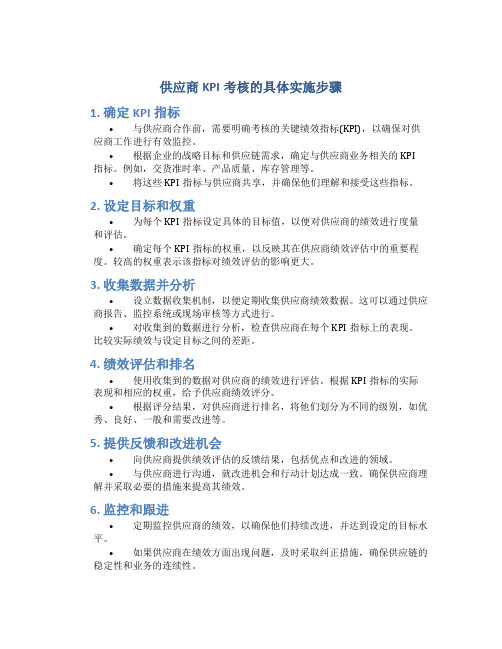 供应商 KPI 考核的具体实施步骤

1. 确定 KPI 指标

• 与供应商合作前，需要明确考核的关键绩效指标(KPI)，以确保对供应商工作进行有效监控。

• 根据企业的战略目标和供应链需求，确定与供应商业务相关的 KPI 指标。例如，交货准时率、产品质量、库存管理等。

• 将这些 KPI 指标与供应商共享，并确保他们理解和接受这些指标。

2. 设定目标和权重

• 为每个 KPI 指标设定具体的目标值，以便对供应商的绩效进行度量和评估。

• 确定每个 KPI 指标的权重，以反映其在供应商绩效评估中的重要程度。较高的权重表示该指标对绩效评估的影响更大。

3. 收集数据并分析

• 设立数据收集机制，以便定期收集供应商绩效数据。这可以通过供应商报告、监控系统或现场审核等方式进行。

• 对收集到的数据进行分析，检查供应商在每个 KPI 指标上的表现。比较实际绩效与设定目标之间的差距。

4. 绩效评估和排名

• 使用收集到的数据对供应商的绩效进行评估。根据 KPI 指标的实际表现和相应的权重，给予供应商绩效评分。

• 根据评分结果，对供应商进行排名，将他们划分为不同的级别，如优秀、良好、一般和需要改进等。

5. 提供反馈和改进机会

• 向供应商提供绩效评估的反馈结果，包括优点和改进的领域。

• 与供应商进行沟通，就改进机会和行动计划达成一致。确保供应商理解并采取必要的措施来提高其绩效。

6. 监控和跟进

• 定期监控供应商的绩效，以确保他们持续改进，并达到设定的目标水平。

• 如果供应商在绩效方面出现问题，及时采取纠正措施，确保供应链的稳定性和业务的连续性。